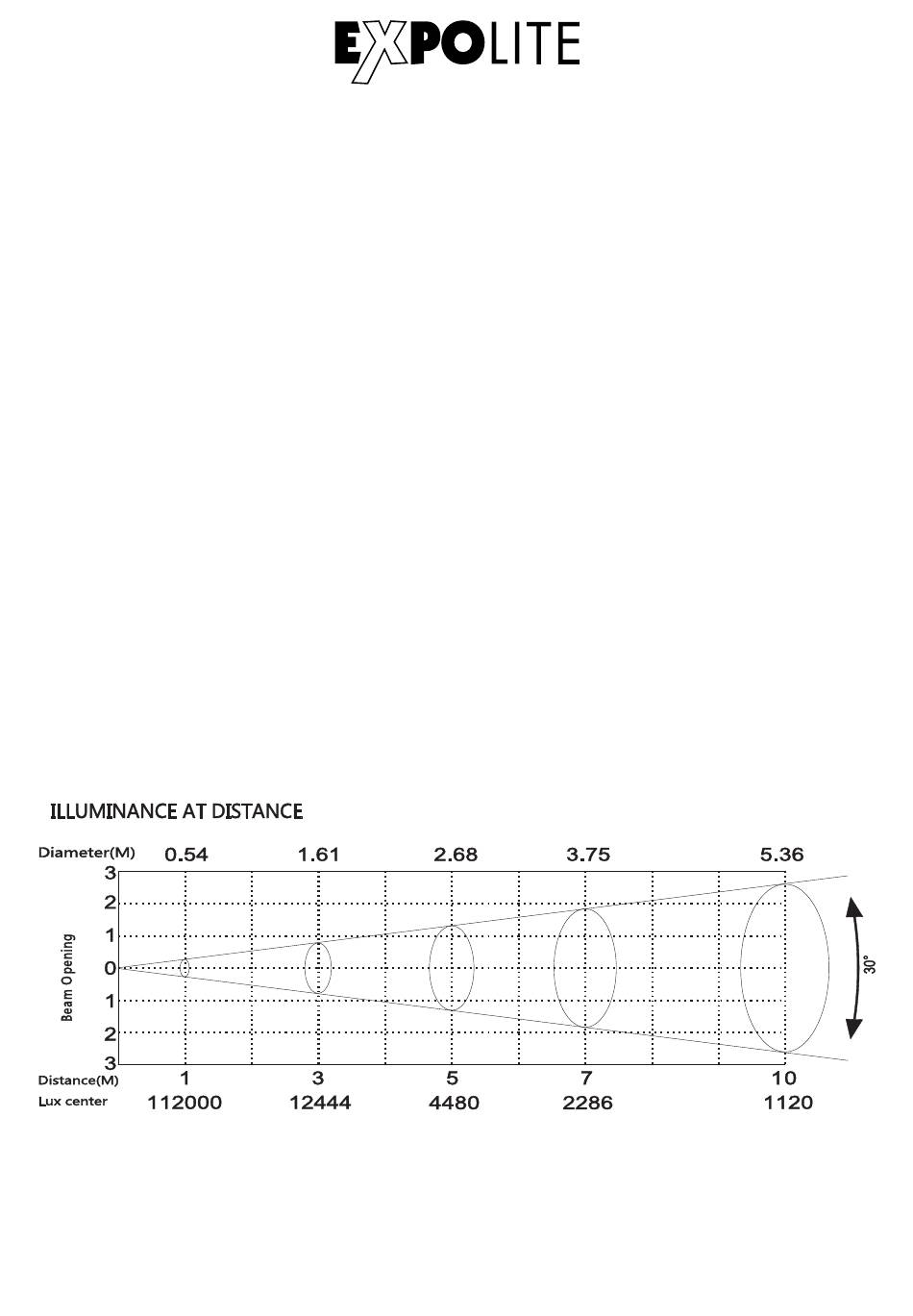 EXPOLITE

ILLUMINANCE AT DISTANCE

Diameter(M) 0.54 1.61 2.68 3.75 5.36

3
2
1
0
1
2
3

Beam Opening

30°

Distance(M) 1 3 5 7 10
Lux center 112000 12444 4480 2286 1120